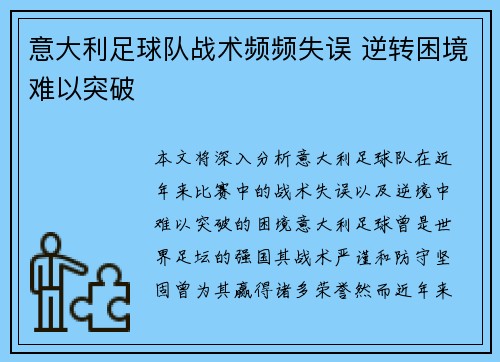 意大利足球队战术频频失误 逆转困境难以突破

本文将深入分析意大利足球队在近年来比赛中的战术失误以及逆境中难以突破的困境意大利足球曾是世界足坛的强国其战术严谨和防守坚固曾为其赢得诸多荣誉然而近年来